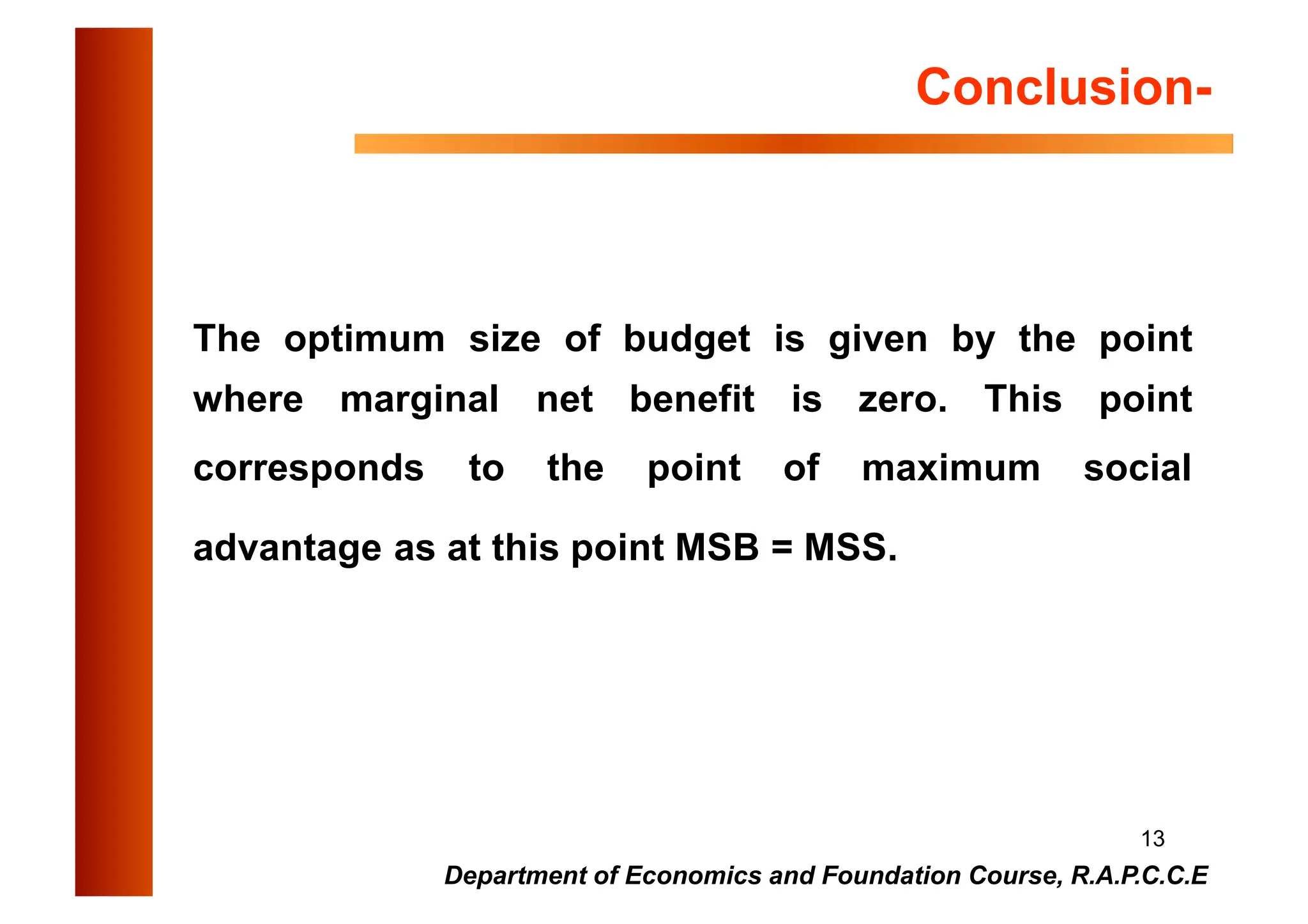 Conclusion-

The optimum size of budget is given by the point where marginal net benefit is zero. This point corresponds to the point of maximum social advantage as at this point MSB = MSS.

13

Department of Economics and Foundation Course, R.A.P.C.C.E